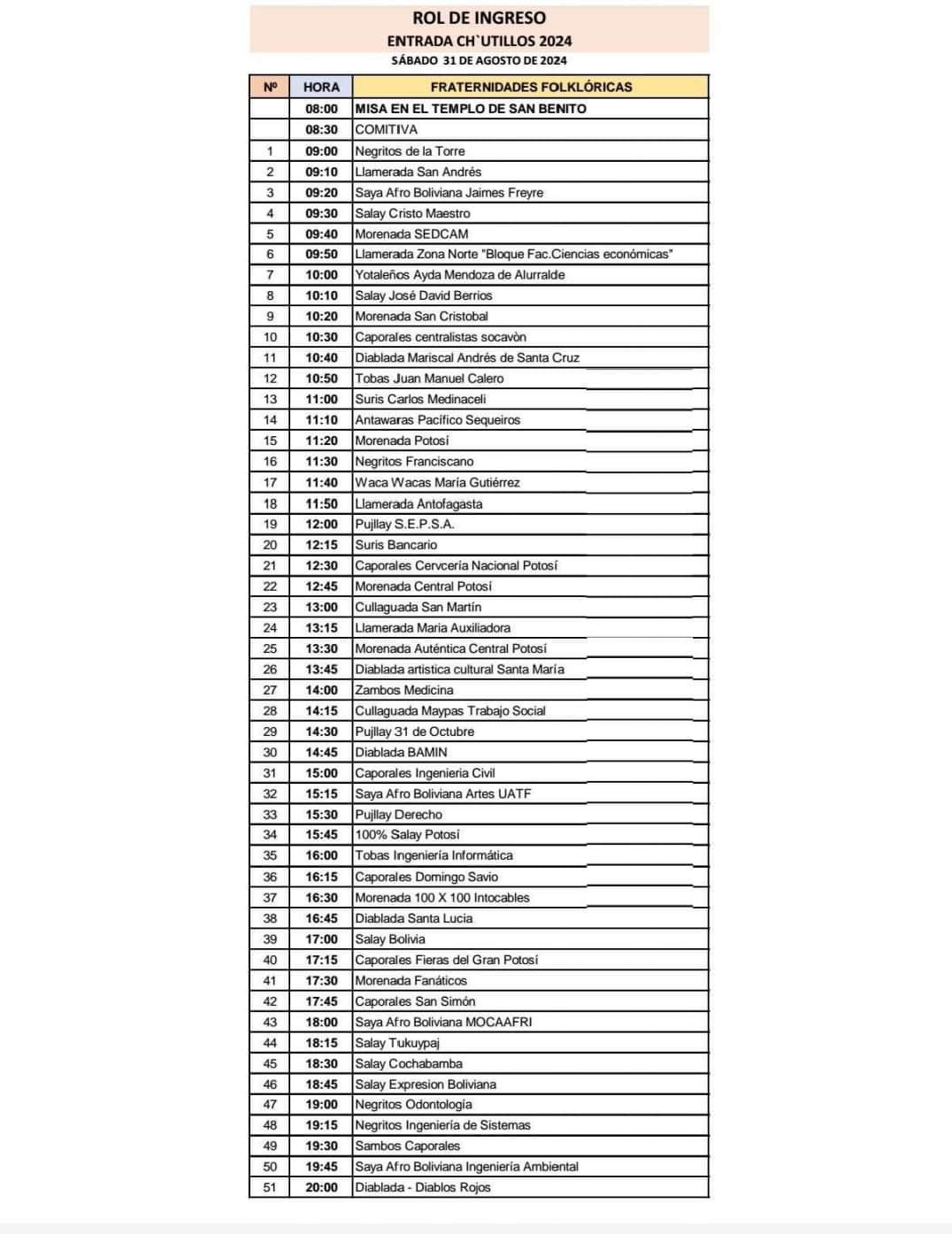 ROL DE INGRESO
ENTRADA CH`UTILLOS 2024
SÁBADO 31 DE AGOSTO DE 2024

| Nº | HORA | FRATERNIDADES FOLKLÓRICAS |
|---|---|---|
| | 08:00 | MISA EN EL TEMPLO DE SAN BENITO |
| | 08:30 | COMITIVA |
| 1 | 09:00 | Negritos de la Torre |
| 2 | 09:10 | Llamerada San Andrés |
| 3 | 09:20 | Saya Afro Boliviana Jaimes Freyre |
| 4 | 09:30 | Salay Cristo Maestro |
| 5 | 09:40 | Morenada SEDCAM |
| 6 | 09:50 | Llamerada Zona Norte "Bloque Fac.Ciencias económicas" |
| 7 | 10:00 | Yotaleños Ayda Mendoza de Alurralde |
| 8 | 10:10 | Salay José David Berrios |
| 9 | 10:20 | Morenada San Cristobal |
| 10 | 10:30 | Caporales centralistas socavòn |
| 11 | 10:40 | Diablada Mariscal Andrés de Santa Cruz |
| 12 | 10:50 | Tobas Juan Manuel Calero |
| 13 | 11:00 | Suris Carlos Medinaceli |
| 14 | 11:10 | Antawaras Pacífico Sequeiros |
| 15 | 11:20 | Morenada Potosí |
| 16 | 11:30 | Negritos Franciscano |
| 17 | 11:40 | Waca Wacas María Gutiérrez |
| 18 | 11:50 | Llamerada Antofagasta |
| 19 | 12:00 | Pujllay S.E.P.S.A. |
| 20 | 12:15 | Suris Bancario |
| 21 | 12:30 | Caporales Cervcería Nacional Potosí |
| 22 | 12:45 | Morenada Central Potosí |
| 23 | 13:00 | Cullaguada San Martín |
| 24 | 13:15 | Llamerada Maria Auxiliadora |
| 25 | 13:30 | Morenada Auténtica Central Potosí |
| 26 | 13:45 | Diablada artistica cultural Santa María |
| 27 | 14:00 | Zambos Medicina |
| 28 | 14:15 | Cullaguada Maypas Trabajo Social |
| 29 | 14:30 | Pujllay 31 de Octubre |
| 30 | 14:45 | Diablada BAMIN |
| 31 | 15:00 | Caporales Ingenieria Civil |
| 32 | 15:15 | Saya Afro Boliviana Artes UATF |
| 33 | 15:30 | Pujllay Derecho |
| 34 | 15:45 | 100% Salay Potosí |
| 35 | 16:00 | Tobas Ingeniería Informática |
| 36 | 16:15 | Caporales Domingo Savio |
| 37 | 16:30 | Morenada 100 X 100 Intocables |
| 38 | 16:45 | Diablada Santa Lucia |
| 39 | 17:00 | Salay Bolivia |
| 40 | 17:15 | Caporales Fieras del Gran Potosí |
| 41 | 17:30 | Morenada Fanáticos |
| 42 | 17:45 | Caporales San Simón |
| 43 | 18:00 | Saya Afro Boliviana MOCAAFRI |
| 44 | 18:15 | Salay Tukuypaj |
| 45 | 18:30 | Salay Cochabamba |
| 46 | 18:45 | Salay Expresion Boliviana |
| 47 | 19:00 | Negritos Odontología |
| 48 | 19:15 | Negritos Ingeniería de Sistemas |
| 49 | 19:30 | Sambos Caporales |
| 50 | 19:45 | Saya Afro Boliviana Ingeniería Ambiental |
| 51 | 20:00 | Diablada - Diablos Rojos |